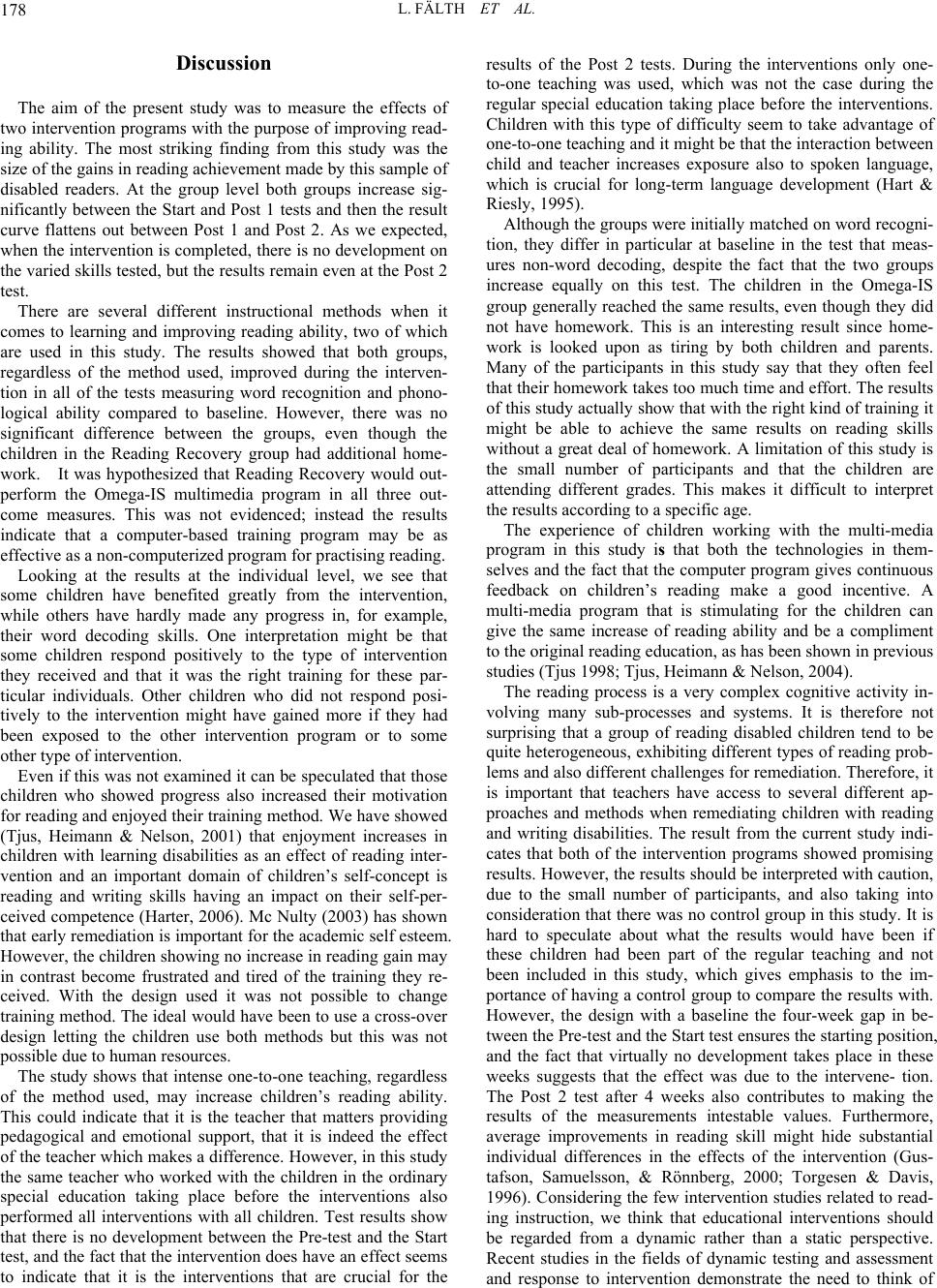 178 L. FÄLTH ET AL.

Discussion

The aim of the present study was to measure the effects of two intervention programs with the purpose of improving reading ability. The most striking finding from this study was the size of the gains in reading achievement made by this sample of disabled readers. At the group level both groups increase significantly between the Start and Post 1 tests and then the result curve flattens out between Post 1 and Post 2. As we expected, when the intervention is completed, there is no development on the varied skills tested, but the results remain even at the Post 2 test.

There are several different instructional methods when it comes to learning and improving reading ability, two of which are used in this study. The results showed that both groups, regardless of the method used, improved during the intervention in all of the tests measuring word recognition and phonological ability compared to baseline. However, there was no significant difference between the groups, even though the children in the Reading Recovery group had additional homework. It was hypothesized that Reading Recovery would outperform the Omega-IS multimedia program in all three outcome measures. This was not evidenced; instead the results indicate that a computer-based training program may be as effective as a non-computerized program for practising reading.

Looking at the results at the individual level, we see that some children have benefited greatly from the intervention, while others have hardly made any progress in, for example, their word decoding skills. One interpretation might be that some children respond positively to the type of intervention they received and that it was the right training for these particular individuals. Other children who did not respond positively to the intervention might have gained more if they had been exposed to the other intervention program or to some other type of intervention.

Even if this was not examined it can be speculated that those children who showed progress also increased their motivation for reading and enjoyed their training method. We have showed (Tjus, Heimann & Nelson, 2001) that enjoyment increases in children with learning disabilities as an effect of reading intervention and an important domain of children's self-concept is reading and writing skills having an impact on their self-perceived competence (Harter, 2006). Mc Nulty (2003) has shown that early remediation is important for the academic self esteem. However, the children showing no increase in reading gain may in contrast become frustrated and tired of the training they received. With the design used it was not possible to change training method. The ideal would have been to use a cross-over design letting the children use both methods but this was not possible due to human resources.

The study shows that intense one-to-one teaching, regardless of the method used, may increase children's reading ability. This could indicate that it is the teacher that matters providing pedagogical and emotional support, that it is indeed the effect of the teacher which makes a difference. However, in this study the same teacher who worked with the children in the ordinary special education taking place before the interventions also performed all interventions with all children. Test results show that there is no development between the Pre-test and the Start test, and the fact that the intervention does have an effect seems to indicate that it is the interventions that are crucial for the results of the Post 2 tests. During the interventions only one-to-one teaching was used, which was not the case during the regular special education taking place before the interventions. Children with this type of difficulty seem to take advantage of one-to-one teaching and it might be that the interaction between child and teacher increases exposure also to spoken language, which is crucial for long-term language development (Hart & Riesly, 1995).

Although the groups were initially matched on word recognition, they differ in particular at baseline in the test that measures non-word decoding, despite the fact that the two groups increase equally on this test. The children in the Omega-IS group generally reached the same results, even though they did not have homework. This is an interesting result since homework is looked upon as tiring by both children and parents. Many of the participants in this study say that they often feel that their homework takes too much time and effort. The results of this study actually show that with the right kind of training it might be able to achieve the same results on reading skills without a great deal of homework. A limitation of this study is the small number of participants and that the children are attending different grades. This makes it difficult to interpret the results according to a specific age.

The experience of children working with the multi-media program in this study is that both the technologies in themselves and the fact that the computer program gives continuous feedback on children's reading make a good incentive. A multi-media program that is stimulating for the children can give the same increase of reading ability and be a compliment to the original reading education, as has been shown in previous studies (Tjus 1998; Tjus, Heimann & Nelson, 2004).

The reading process is a very complex cognitive activity involving many sub-processes and systems. It is therefore not surprising that a group of reading disabled children tend to be quite heterogeneous, exhibiting different types of reading problems and also different challenges for remediation. Therefore, it is important that teachers have access to several different approaches and methods when remediating children with reading and writing disabilities. The result from the current study indicates that both of the intervention programs showed promising results. However, the results should be interpreted with caution, due to the small number of participants, and also taking into consideration that there was no control group in this study. It is hard to speculate about what the results would have been if these children had been part of the regular teaching and not been included in this study, which gives emphasis to the importance of having a control group to compare the results with. However, the design with a baseline the four-week gap in between the Pre-test and the Start test ensures the starting position, and the fact that virtually no development takes place in these weeks suggests that the effect was due to the intervene- tion. The Post 2 test after 4 weeks also contributes to making the results of the measurements intestable values. Furthermore, average improvements in reading skill might hide substantial individual differences in the effects of the intervention (Gustafson, Samuelsson, & Rönnberg, 2000; Torgesen & Davis, 1996). Considering the few intervention studies related to reading instruction, we think that educational interventions should be regarded from a dynamic rather than a static perspective. Recent studies in the fields of dynamic testing and assessment and response to intervention demonstrate the need to think of